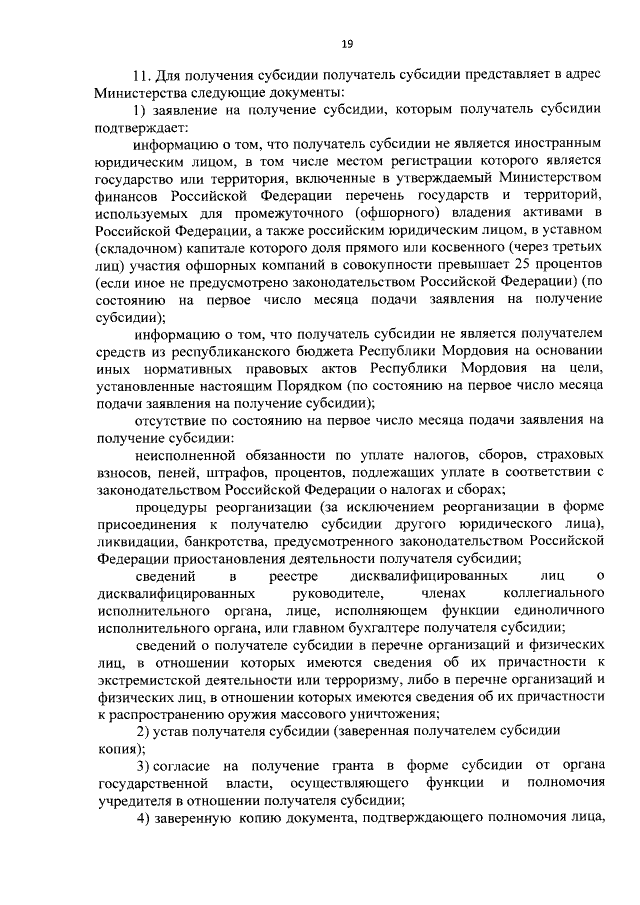 19

11. Для получения субсидии получатель субсидии представляет в адрес Министерства следующие документы:

1) заявление на получение субсидии, которым получатель субсидии подтверждает:

информацию о том, что получатель субсидии не является иностранным юридическим лицом, в том числе местом регистрации которого является государство или территория, включенные в утверждаемый Министерством финансов Российской Федерации перечень государств и территорий, используемых для промежуточного (офшорного) владения активами в Российской Федерации, а также российским юридическим лицом, в уставном (складочном) капитале которого доля прямого или косвенного (через третьих лиц) участия офшорных компаний в совокупности превышает 25 процентов (если иное не предусмотрено законодательством Российской Федерации) (по состоянию на первое число месяца подачи заявления на получение субсидии);

информацию о том, что получатель субсидии не является получателем средств из республиканского бюджета Республики Мордовия на основании иных нормативных правовых актов Республики Мордовия на цели, установленные настоящим Порядком (по состоянию на первое число месяца подачи заявления на получение субсидии);

отсутствие по состоянию на первое число месяца подачи заявления на получение субсидии:

неисполненной обязанности по уплате налогов, сборов, страховых взносов, пеней, штрафов, процентов, подлежащих уплате в соответствии с законодательством Российской Федерации о налогах и сборах;

процедуры реорганизации (за исключением реорганизации в форме присоединения к получателю субсидии другого юридического лица), ликвидации, банкротства, предусмотренного законодательством Российской Федерации приостановления деятельности получателя субсидии;

сведений в реестре дисквалифицированных лиц о дисквалифицированных руководителе, членах коллегиального исполнительного органа, лице, исполняющем функции единоличного исполнительного органа, или главном бухгалтере получателя субсидии;

сведений о получателе субсидии в перечне организаций и физических лиц, в отношении которых имеются сведения об их причастности к экстремистской деятельности или терроризму, либо в перечне организаций и физических лиц, в отношении которых имеются сведения об их причастности к распространению оружия массового уничтожения;

2) устав получателя субсидии (заверенная получателем субсидии копия);

3) согласие на получение гранта в форме субсидии от органа государственной власти, осуществляющего функции и полномочия учредителя в отношении получателя субсидии;

4) заверенную копию документа, подтверждающего полномочия лица,